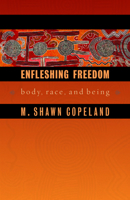 ENFLESHING FREEDOM

body, race, and being

M. SHAWN COPELAND